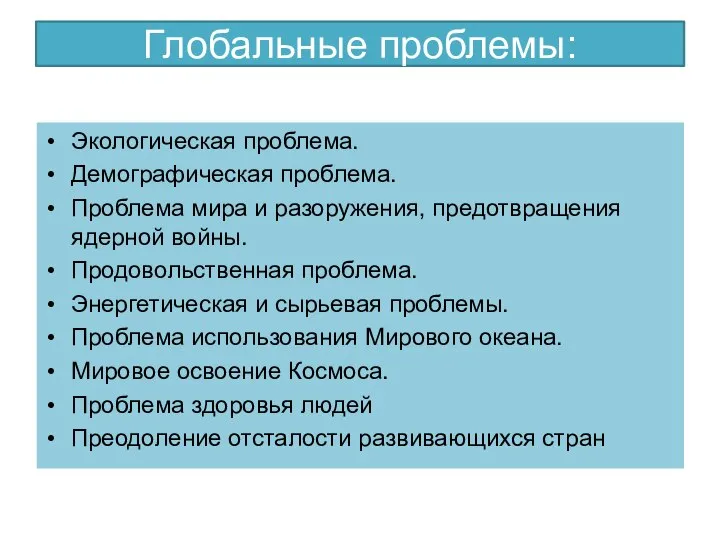 Глобальные проблемы:

• Экологическая проблема.
• Демографическая проблема.
• Проблема мира и разоружения, предотвращения ядерной войны.
• Продовольственная проблема.
• Энергетическая и сырьевая проблемы.
• Проблема использования Мирового океана.
• Мировое освоение Космоса.
• Проблема здоровья людей
• Преодоление отсталости развивающихся стран